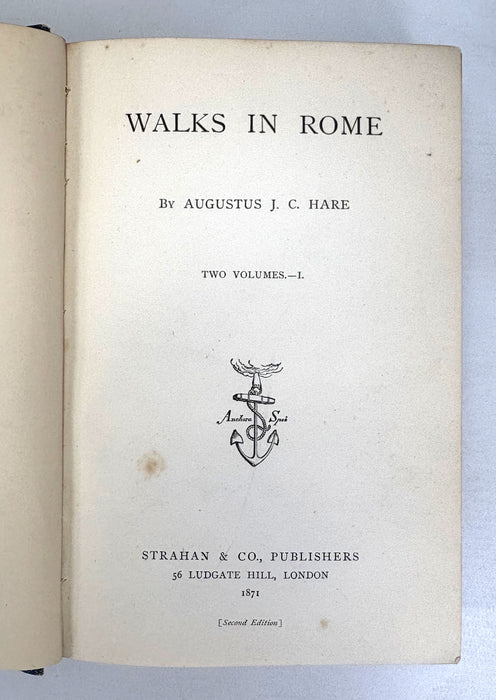 WALKS IN ROME

By AUGUSTUS J. C. HARE

TWO VOLUMES.—I.

Anchora Spei

STRAHAN & CO., PUBLISHERS
56 LUDGATE HILL, LONDON
1871

[Second Edition]